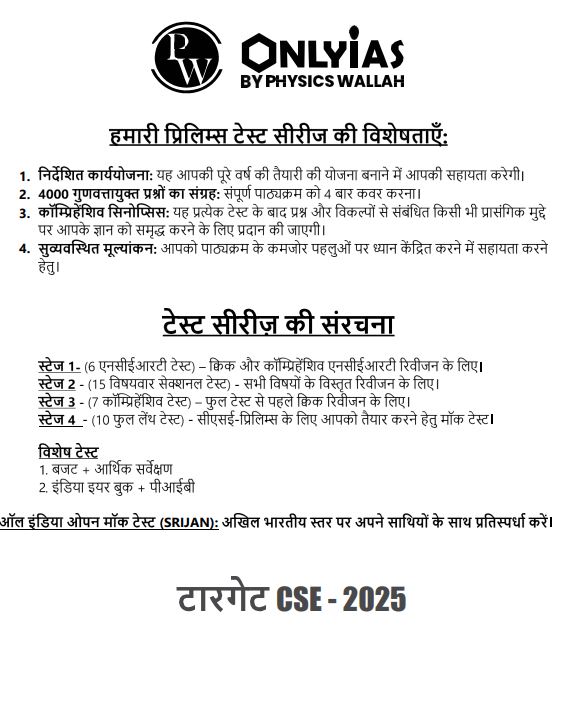 PW

ONLYIAS
BY PHYSICS WALLAH

हमारी प्रिलिम्स टेस्ट सीरीज की विशेषताएँ:

1. निर्देशित कार्ययोजना: यह आपकी पूरे वर्ष की तैयारी की योजना बनाने में आपकी सहायता करेगी।
2. 4000 गुणवत्तायुक्त प्रश्नों का संग्रह: संपूर्ण पाठ्यक्रम को 4 बार कवर करना।
3. कॉम्प्रिहेंशिव सिनोप्सिस: यह प्रत्येक टेस्ट के बाद प्रश्न और विकल्पों से संबंधित किसी भी प्रासंगिक मुद्दे पर आपके ज्ञान को समृद्ध करने के लिए प्रदान की जाएगी।
4. सुव्यवस्थित मूल्यांकन: आपको पाठ्यक्रम के कमजोर पहलुओं पर ध्यान केंद्रित करने में सहायता करने हेतु।

टेस्ट सीरीज़ की संरचना

स्टेज 1- (6 एनसीईआरटी टेस्ट) – क्विक और कॉम्प्रिहेंशिव एनसीईआरटी रिवीजन के लिए।
स्टेज 2 - (15 विषयवार सेक्शनल टेस्ट) - सभी विषयों के विस्तृत रिवीजन के लिए।
स्टेज 3 - (7 कॉम्प्रिहेंशिव टेस्ट) – फुल टेस्ट से पहले क्विक रिवीजन के लिए।
स्टेज 4 - (10 फुल लेंथ टेस्ट) - सीएसई-प्रिलिम्स के लिए आपको तैयार करने हेतु मॉक टेस्ट।

विशेष टेस्ट
1. बजट + आर्थिक सर्वेक्षण
2. इंडिया इयर बुक + पीआईबी

ऑल इंडिया ओपन मॉक टेस्ट (SRIJAN): अखिल भारतीय स्तर पर अपने साथियों के साथ प्रतिस्पर्धा करें।

टारगेट CSE - 2025